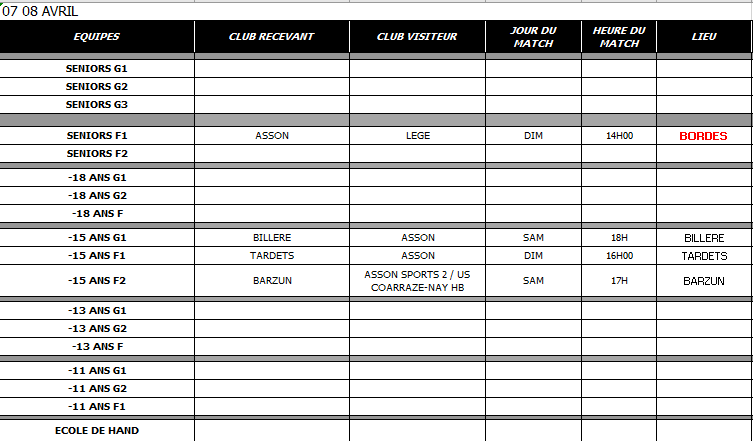 07 08 AVRIL

| EQUIPES | CLUB RECEVANT | CLUB VISITEUR | JOUR DU MATCH | HEURE DU MATCH | LIEU |
|---|---|---|---|---|---|
| SENIORS G1 | | | | | |
| SENIORS G2 | | | | | |
| SENIORS G3 | | | | | |
| SENIORS F1 | ASSON | LEGE | DIM | 14H00 | BORDES |
| SENIORS F2 | | | | | |
| -18 ANS G1 | | | | | |
| -18 ANS G2 | | | | | |
| -18 ANS F | | | | | |
| -15 ANS G1 | BILLERE | ASSON | SAM | 18H | BILLERE |
| -15 ANS F1 | TARDETS | ASSON | DIM | 16H00 | TARDETS |
| -15 ANS F2 | BARZUN | ASSON SPORTS 2 / US COARRAZE-NAY HB | SAM | 17H | BARZUN |
| -13 ANS G1 | | | | | |
| -13 ANS G2 | | | | | |
| -13 ANS F | | | | | |
| -11 ANS G1 | | | | | |
| -11 ANS G2 | | | | | |
| -11 ANS F1 | | | | | |
| ECOLE DE HAND | | | | | |